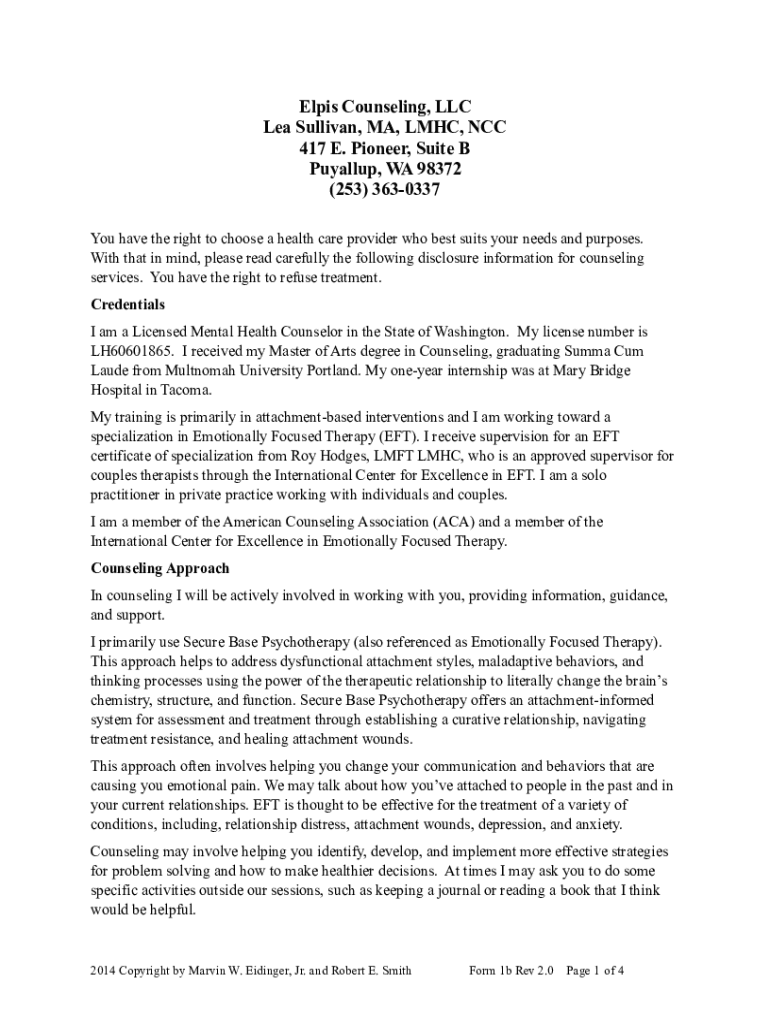 Elpis Counseling, LLC
Lea Sullivan, MA, LMHC, NCC
417 E. Pioneer, Suite B
Puyallup, WA 98372
(253) 363-0337

You have the right to choose a health care provider who best suits your needs and purposes. With that in mind, please read carefully the following disclosure information for counseling services. You have the right to refuse treatment.

Credentials

I am a Licensed Mental Health Counselor in the State of Washington. My license number is LH60601865. I received my Master of Arts degree in Counseling, graduating Summa Cum Laude from Multnomah University Portland. My one-year internship was at Mary Bridge Hospital in Tacoma.

My training is primarily in attachment-based interventions and I am working toward a specialization in Emotionally Focused Therapy (EFT). I receive supervision for an EFT certificate of specialization from Roy Hodges, LMFT LMHC, who is an approved supervisor for couples therapists through the International Center for Excellence in EFT. I am a solo practitioner in private practice working with individuals and couples.

I am a member of the American Counseling Association (ACA) and a member of the International Center for Excellence in Emotionally Focused Therapy.

Counseling Approach

In counseling I will be actively involved in working with you, providing information, guidance, and support.

I primarily use Secure Base Psychotherapy (also referenced as Emotionally Focused Therapy). This approach helps to address dysfunctional attachment styles, maladaptive behaviors, and thinking processes using the power of the therapeutic relationship to literally change the brain's chemistry, structure, and function. Secure Base Psychotherapy offers an attachment-informed system for assessment and treatment through establishing a curative relationship, navigating treatment resistance, and healing attachment wounds.

This approach often involves helping you change your communication and behaviors that are causing you emotional pain. We may talk about how you've attached to people in the past and in your current relationships. EFT is thought to be effective for the treatment of a variety of conditions, including, relationship distress, attachment wounds, depression, and anxiety.

Counseling may involve helping you identify, develop, and implement more effective strategies for problem solving and how to make healthier decisions. At times I may ask you to do some specific activities outside our sessions, such as keeping a journal or reading a book that I think would be helpful.

2014 Copyright by Marvin W. Eidinger, Jr. and Robert E. Smith Form 1b Rev 2.0 Page 1 of 4